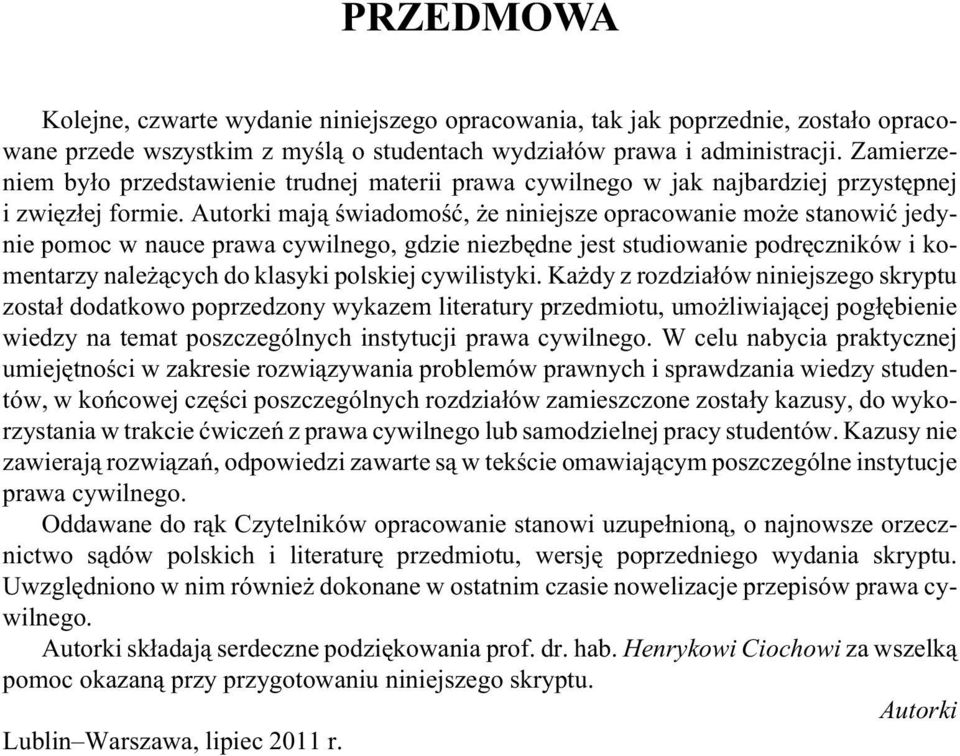 PRZEDMOWA

Kolejne, czwarte wydanie niniejszego opracowania, tak jak poprzednie, zostało opracowane przede wszystkim z myślą o studentach wydziałów prawa i administracji. Zamierzeniem było przedstawienie trudnej materii prawa cywilnego w jak najbardziej przystępnej i zwięzłej formie. Autorki mają świadomość, że niniejsze opracowanie może stanowić jedynie pomoc w nauce prawa cywilnego, gdzie niezbędne jest studiowanie podręczników i komentarzy należących do klasyki polskiej cywilistyki. Każdy z rozdziałów niniejszego skryptu został dodatkowo poprzedzony wykazem literatury przedmiotu, umożliwiającej pogłębienie wiedzy na temat poszczególnych instytucji prawa cywilnego. W celu nabycia praktycznej umiejętności w zakresie rozwiązywania problemów prawnych i sprawdzania wiedzy studentów, w końcowej części poszczególnych rozdziałów zamieszczone zostały kazusy, do wykorzystania w trakcie ćwiczeń z prawa cywilnego lub samodzielnej pracy studentów. Kazusy nie zawierają rozwiązań, odpowiedzi zawarte są w tekście omawiającym poszczególne instytucje prawa cywilnego.

Oddawane do rąk Czytelników opracowanie stanowi uzupełnioną, o najnowsze orzecznictwo sądów polskich i literaturę przedmiotu, wersję poprzedniego wydania skryptu. Uwzględniono w nim również dokonane w ostatnim czasie nowelizacje przepisów prawa cywilnego.

Autorki składają serdeczne podziękowania prof. dr. hab. Henrykowi Ciochowi za wszelką pomoc okazaną przy przygotowaniu niniejszego skryptu.

Autorki

Lublin–Warszawa, lipiec 2011 r.